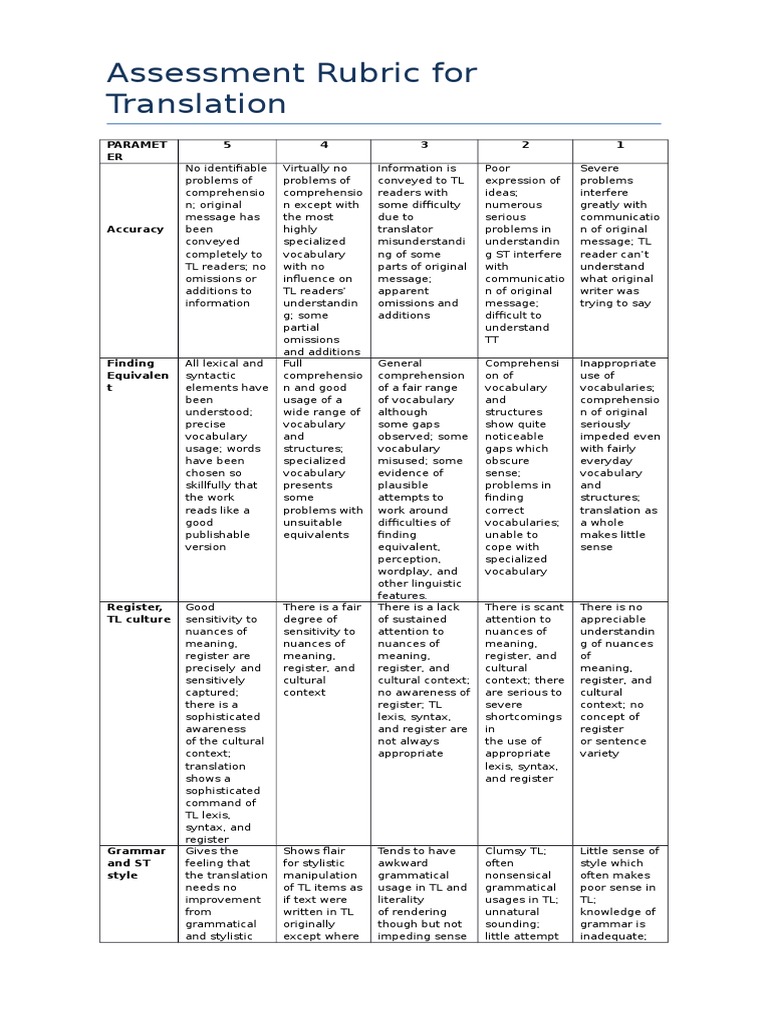 Assessment Rubric for Translation

| PARAMETER | 5 | 4 | 3 | 2 | 1 |
|---|---|---|---|---|---|
| Accuracy | No identifiable problems of comprehension; original message has been conveyed completely to TL readers; no omissions or additions to information | Virtually no problems of comprehension except with the most highly specialized vocabulary with no influence on TL readers' understanding; some partial omissions and additions | Information is conveyed to TL readers with some difficulty due to translator misunderstanding of some parts of original message; apparent omissions and additions | Poor expression of ideas; numerous serious problems in understanding ST interfere with communication of original message; difficult to understand TT | Severe problems interfere greatly with communication of original message; TL reader can't understand what original writer was trying to say |
| Finding Equivalent | All lexical and syntactic elements have been understood; precise vocabulary usage; words have been chosen so skillfully that the work reads like a good publishable version | Full comprehension and good usage of a wide range of vocabulary and structures; specialized vocabulary presents some problems with unsuitable equivalents | General comprehension of a fair range of vocabulary although some gaps observed; some vocabulary misused; some evidence of plausible attempts to work around difficulties of finding equivalent, perception, wordplay, and other linguistic features. | Comprehension of vocabulary and structures show quite noticeable gaps which obscure sense; problems in finding correct vocabularies; unable to cope with specialized vocabulary | Inappropriate use of vocabularies; comprehension of original seriously impeded even with fairly everyday vocabulary and structures; translation as a whole makes little sense |
| Register, TL culture | Good sensitivity to nuances of meaning, register are precisely and sensitively captured; there is a sophisticated awareness of the cultural context; translation shows a sophisticated command of TL lexis, syntax, and register | There is a fair degree of sensitivity to nuances of meaning, register, and cultural context | There is a lack of sustained attention to nuances of meaning, register, and cultural context; no awareness of register; TL lexis, syntax, and register are not always appropriate | There is scant attention to nuances of meaning, register, and cultural context; there are serious to severe shortcomings in the use of appropriate lexis, syntax, and register | There is no appreciable understanding of nuances of meaning, register, and cultural context; no concept of register or sentence variety |
| Grammar and ST style | Gives the feeling that the translation needs no improvement from grammatical and stylistic | Shows flair for stylistic manipulation of TL items as if text were written in TL originally except where | Tends to have awkward grammatical usage in TL and literality of rendering though but not impeding sense | Clumsy TL; often nonsensical grammatical usages in TL; unnatural sounding; little attempt | Little sense of style which often makes poor sense in TL; knowledge of grammar is inadequate; |